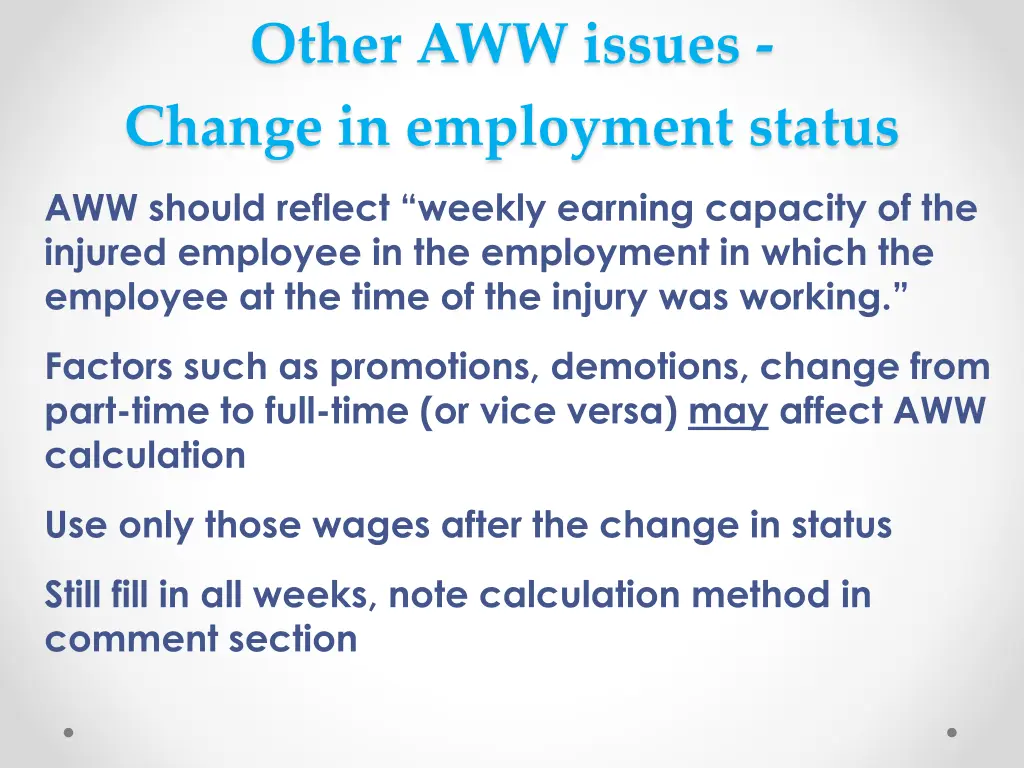 Other AWW issues -
Change in employment status

AWW should reflect “weekly earning capacity of the injured employee in the employment in which the employee at the time of the injury was working.”

Factors such as promotions, demotions, change from part-time to full-time (or vice versa) may affect AWW calculation

Use only those wages after the change in status

Still fill in all weeks, note calculation method in comment section